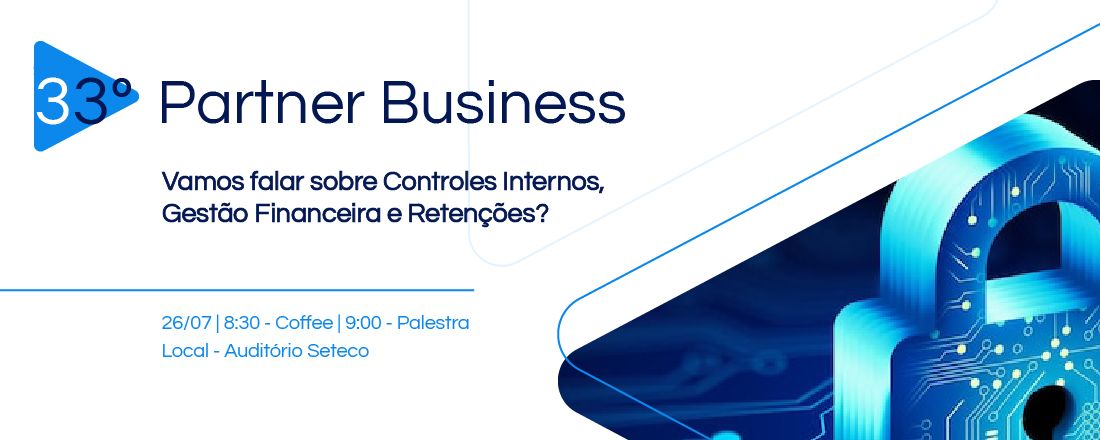 33º Partner Business

Vamos falar sobre Controles Internos, Gestão Financeira e Retenções?

26/07 | 8:30 - Coffee | 9:00 - Palestra
Local - Auditório Seteco